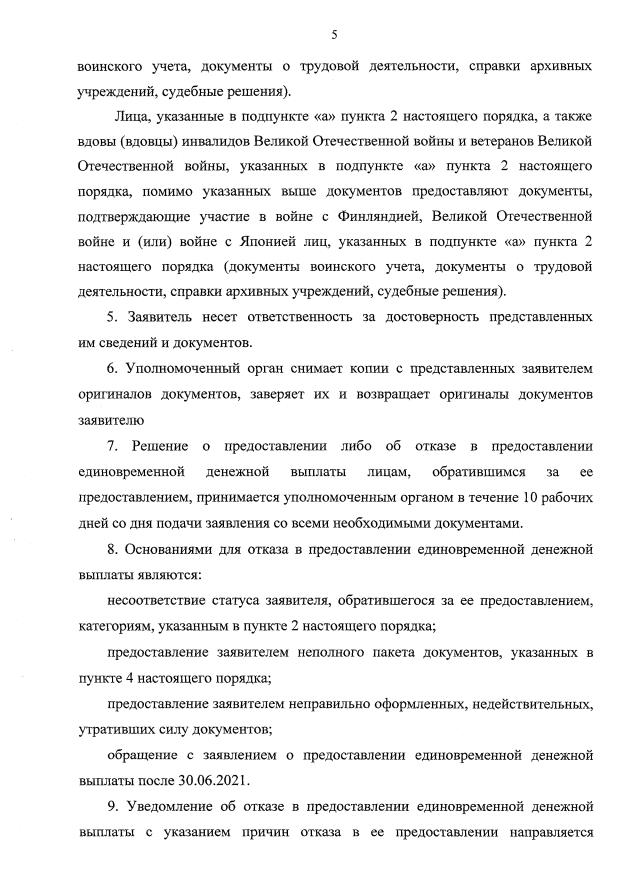 5

воинского учета, документы о трудовой деятельности, справки архивных учреждений, судебные решения).

Лица, указанные в подпункте «а» пункта 2 настоящего порядка, а также вдовы (вдовцы) инвалидов Великой Отечественной войны и ветеранов Великой Отечественной войны, указанных в подпункте «а» пункта 2 настоящего порядка, помимо указанных выше документов предоставляют документы, подтверждающие участие в войне с Финляндией, Великой Отечественной войне и (или) войне с Японией лиц, указанных в подпункте «а» пункта 2 настоящего порядка (документы воинского учета, документы о трудовой деятельности, справки архивных учреждений, судебные решения).

5. Заявитель несет ответственность за достоверность представленных им сведений и документов.

6. Уполномоченный орган снимает копии с представленных заявителем оригиналов документов, заверяет их и возвращает оригиналы документов заявителю

7. Решение о предоставлении либо об отказе в предоставлении единовременной денежной выплаты лицам, обратившимся за ее предоставлением, принимается уполномоченным органом в течение 10 рабочих дней со дня подачи заявления со всеми необходимыми документами.

8. Основаниями для отказа в предоставлении единовременной денежной выплаты являются:

несоответствие статуса заявителя, обратившегося за ее предоставлением, категориям, указанным в пункте 2 настоящего порядка;

предоставление заявителем неполного пакета документов, указанных в пункте 4 настоящего порядка;

предоставление заявителем неправильно оформленных, недействительных, утративших силу документов;

обращение с заявлением о предоставлении единовременной денежной выплаты после 30.06.2021.

9. Уведомление об отказе в предоставлении единовременной денежной выплаты с указанием причин отказа в ее предоставлении направляется